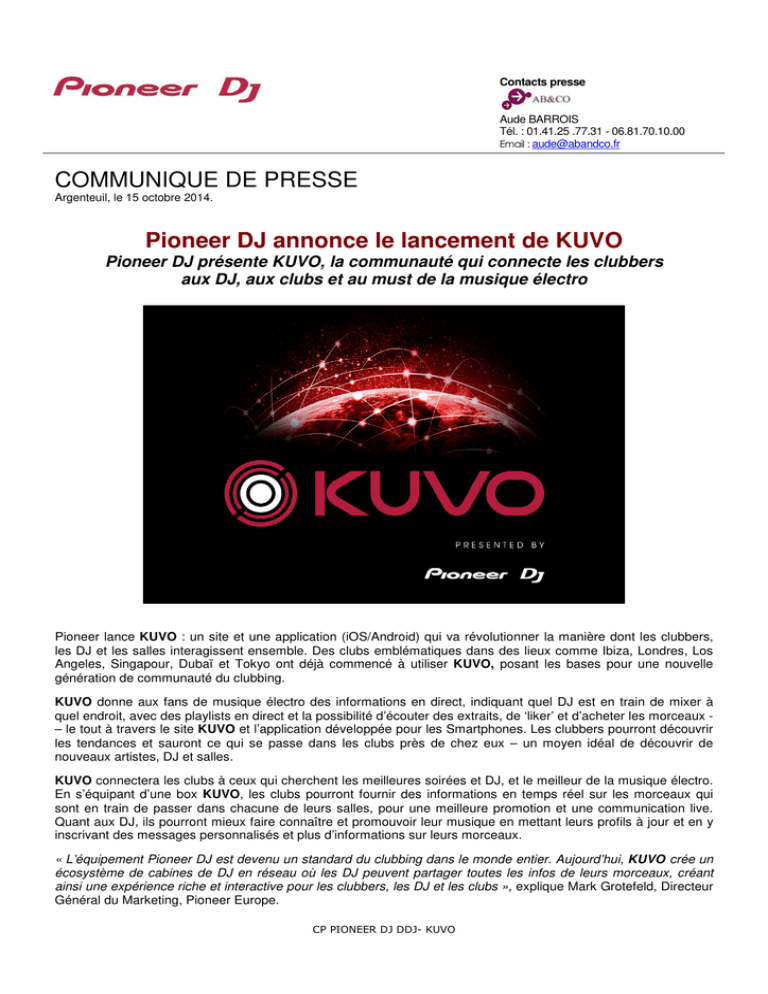 Pioneer DJ

Contacts presse
AB&CO
Aude BARROIS
Tél. : 01.41.25 .77.31 - 06.81.70.10.00
Email : aude@abandco.fr

COMMUNIQUE DE PRESSE
Argenteuil, le 15 octobre 2014.

Pioneer DJ annonce le lancement de KUVO
Pioneer DJ présente KUVO, la communauté qui connecte les clubbers aux DJ, aux clubs et au must de la musique électro

KUVO
PRESENTED BY
Pioneer DJ

Pioneer lance KUVO : un site et une application (iOS/Android) qui va révolutionner la manière dont les clubbers, les DJ et les salles interagissent ensemble. Des clubs emblématiques dans des lieux comme Ibiza, Londres, Los Angeles, Singapour, Dubaï et Tokyo ont déjà commencé à utiliser KUVO, posant les bases pour une nouvelle génération de communauté du clubbing.

KUVO donne aux fans de musique électro des informations en direct, indiquant quel DJ est en train de mixer à quel endroit, avec des playlists en direct et la possibilité d'écouter des extraits, de 'liker' et d'acheter les morceaux - – le tout à travers le site KUVO et l'application développée pour les Smartphones. Les clubbers pourront découvrir les tendances et sauront ce qui se passe dans les clubs près de chez eux – un moyen idéal de découvrir de nouveaux artistes, DJ et salles.

KUVO connectera les clubs à ceux qui cherchent les meilleures soirées et DJ, et le meilleur de la musique électro. En s'équipant d'une box KUVO, les clubs pourront fournir des informations en temps réel sur les morceaux qui sont en train de passer dans chacune de leurs salles, pour une meilleure promotion et une communication live. Quant aux DJ, ils pourront mieux faire connaître et promouvoir leur musique en mettant leurs profils à jour et en y inscrivant des messages personnalisés et plus d'informations sur leurs morceaux.

« L'équipement Pioneer DJ est devenu un standard du clubbing dans le monde entier. Aujourd'hui, KUVO crée un écosystème de cabines de DJ en réseau où les DJ peuvent partager toutes les infos de leurs morceaux, créant ainsi une expérience riche et interactive pour les clubbers, les DJ et les clubs », explique Mark Grotefeld, Directeur Général du Marketing, Pioneer Europe.

CP PIONEER DJ DDJ- KUVO